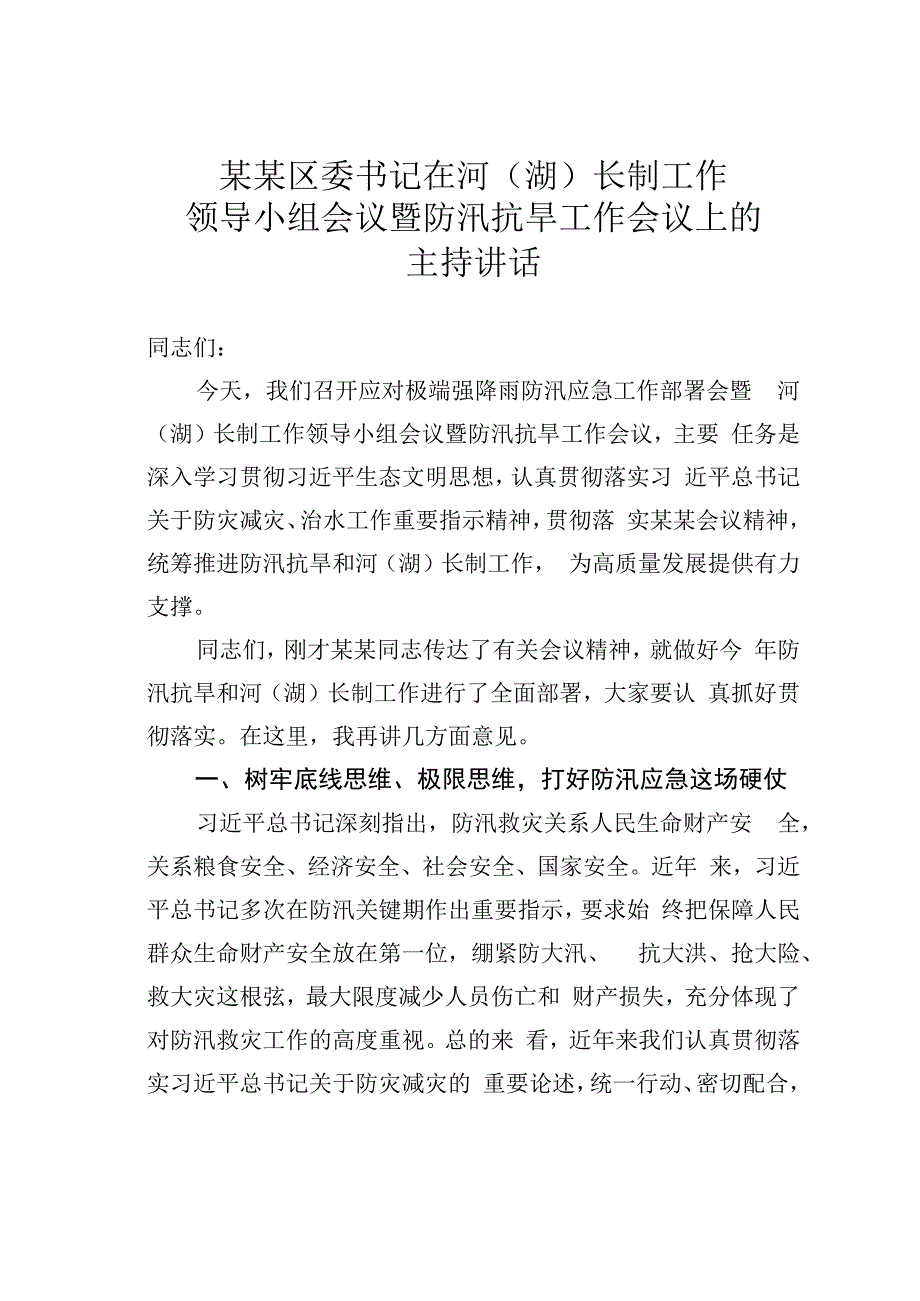 某某区委书记在河（湖）长制工作领导小组会议暨防汛抗旱工作会议上的主持讲话

同志们：

今天，我们召开应对极端强降雨防汛应急工作部署会暨 河（湖）长制工作领导小组会议暨防汛抗旱工作会议，主要 任务是深入学习贯彻习近平生态文明思想，认真贯彻落实习 近平总书记关于防灾减灾、治水工作重要指示精神，贯彻落 实某某会议精神，统筹推进防汛抗旱和河（湖）长制工作， 为高质量发展提供有力支撑。

同志们，刚才某某同志传达了有关会议精神，就做好今 年防汛抗旱和河（湖）长制工作进行了全面部署，大家要认 真抓好贯彻落实。在这里，我再讲几方面意见。

一、树牢底线思维、极限思维，打好防汛应急这场硬仗

习近平总书记深刻指出，防汛救灾关系人民生命财产安 全，关系粮食安全、经济安全、社会安全、国家安全。近年 来，习近平总书记多次在防汛关键期作出重要指示，要求始 终把保障人民群众生命财产安全放在第一位，绷紧防大汛、 抗大洪、抢大险、救大灾这根弦，最大限度减少人员伤亡和 财产损失，充分体现了对防汛救灾工作的高度重视。总的来 看，近年来我们认真贯彻落实习近平总书记关于防灾减灾的 重要论述，统一行动、密切配合，